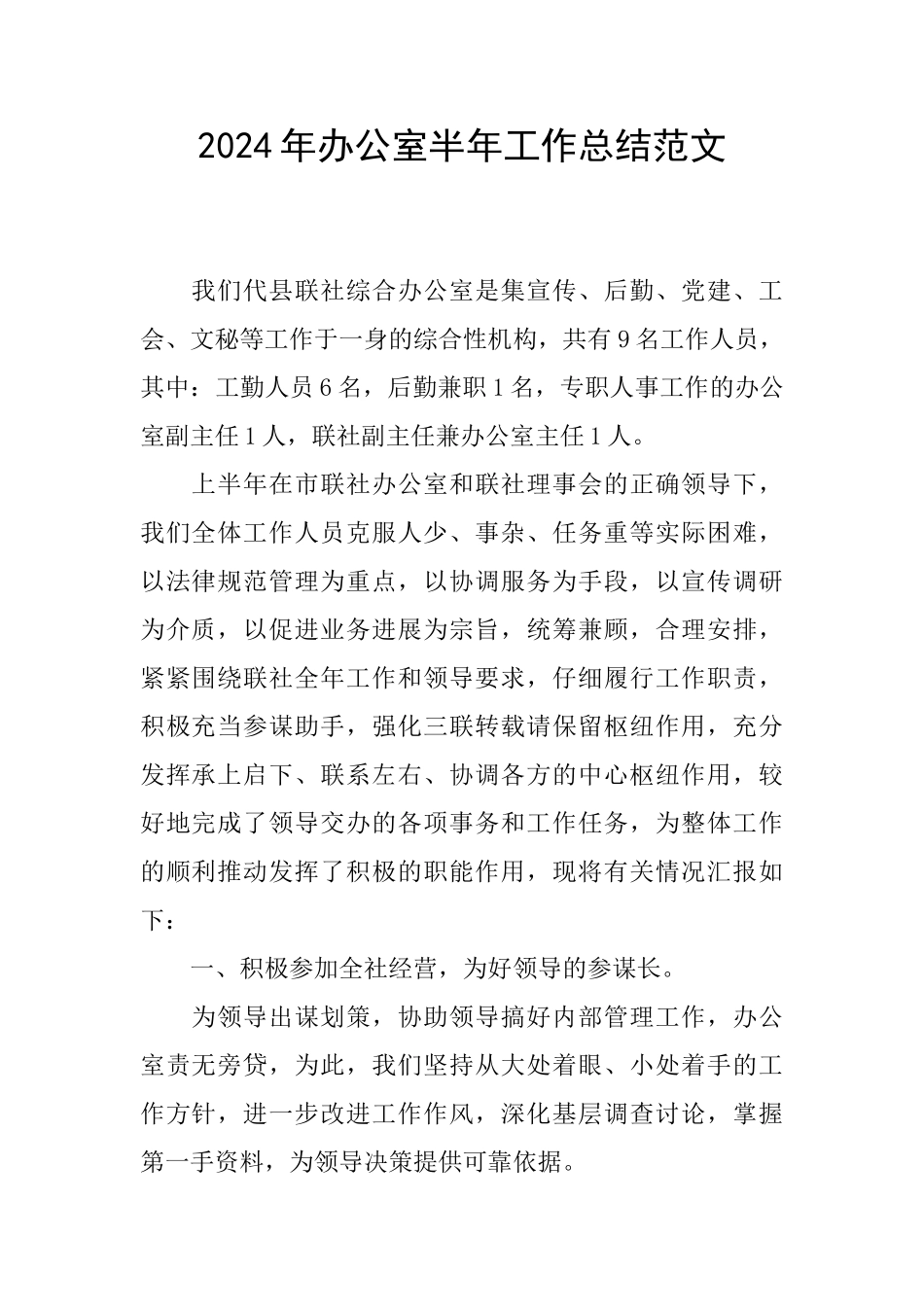 2024年办公室半年工作总结范文

我们代县联社综合办公室是集宣传、后勤、党建、工会、文秘等工作于一身的综合性机构，共有9名工作人员，其中：工勤人员6名，后勤兼职1名，专职人事工作的办公室副主任1人，联社副主任兼办公室主任1人。

上半年在市联社办公室和联社理事会的正确领导下，我们全体工作人员克服人少、事杂、任务重等实际困难，以法律规范管理为重点，以协调服务为手段，以宣传调研为介质，以促进业务进展为宗旨，统筹兼顾，合理安排，紧紧围绕联社全年工作和领导要求，仔细履行工作职责，积极充当参谋助手，强化三联转载请保留枢纽作用，充分发挥承上启下、联系左右、协调各方的中心枢纽作用，较好地完成了领导交办的各项事务和工作任务，为整体工作的顺利推动发挥了积极的职能作用，现将有关情况汇报如下：

一、积极参加全社经营，为好领导的参谋长。

为领导出谋划策，协助领导搞好内部管理工作，办公室责无旁贷，为此，我们坚持从大处着眼、小处着手的工作方针，进一步改进工作作风，深化基层调查讨论，掌握第一手资料，为领导决策提供可靠依据。